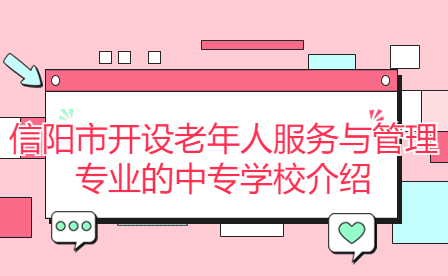 信阳市开设老年人服务与管理专业的中专学校介绍